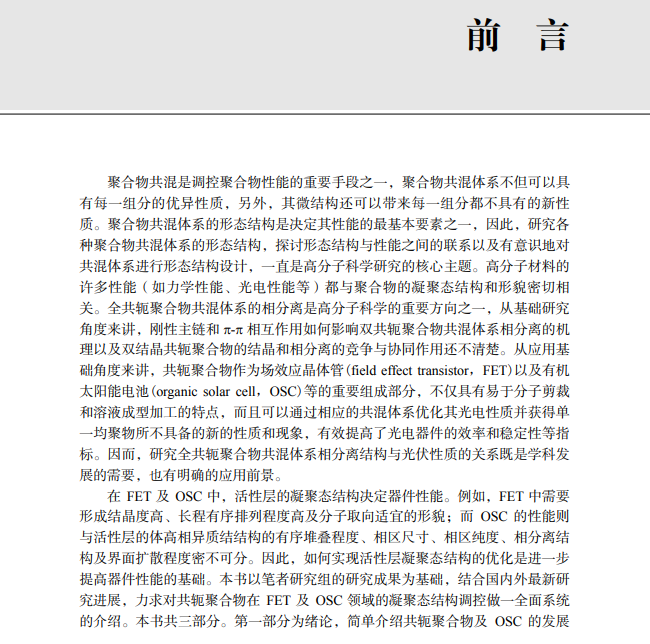 前　言

聚合物共混是调控聚合物性能的重要手段之一，聚合物共混体系不但可以具有每一组分的优异性质，另外，其微结构还可以带来每一组分都不具有的新性质。聚合物共混体系的形态结构是决定其性能的最基本要素之一，因此，研究各种聚合物共混体系的形态结构，探讨形态结构与性能之间的联系以及有意识地对共混体系进行形态结构设计，一直是高分子科学研究的核心主题。高分子材料的许多性能（如力学性能、光电性能等）都与聚合物的凝聚态结构和形貌密切相关。全共轭聚合物共混体系的相分离是高分子科学的重要方向之一，从基础研究角度来讲，刚性主链和 π-π 相互作用如何影响双共轭聚合物共混体系相分离的机理以及双结晶共轭聚合物的结晶和相分离的竞争与协同作用还不清楚。从应用基础角度来讲，共轭聚合物作为场效应晶体管(field effect transistor，FET)以及有机太阳能电池(organic solar cell，OSC)等的重要组成部分，不仅具有易于分子剪裁和溶液成型加工的特点，而且可以通过相应的共混体系优化其光电性质并获得单一均聚物所不具备的新的性质和现象，有效提高了光电器件的效率和稳定性等指标。因而，研究全共轭聚合物共混体系相分离结构与光伏性质的关系既是学科发展的需要，也有明确的应用前景。

在 FET 及 OSC 中，活性层的凝聚态结构决定器件性能。例如，FET 中需要形成结晶度高、长程有序排列程度高及分子取向适宜的形貌；而 OSC 的性能则与活性层的体高相异质结结构的有序堆叠程度、相区尺寸、相区纯度、相分离结构及界面扩散程度密不可分。因此，如何实现活性层凝聚态结构的优化是进一步提高器件性能的基础。本书以笔者研究组的研究成果为基础，结合国内外最新研究进展，力求对共轭聚合物在 FET 及 OSC 领域的凝聚态结构调控做一全面系统的介绍。本书共三部分。第一部分为绪论，简单介绍共轭聚合物及 OSC 的发展